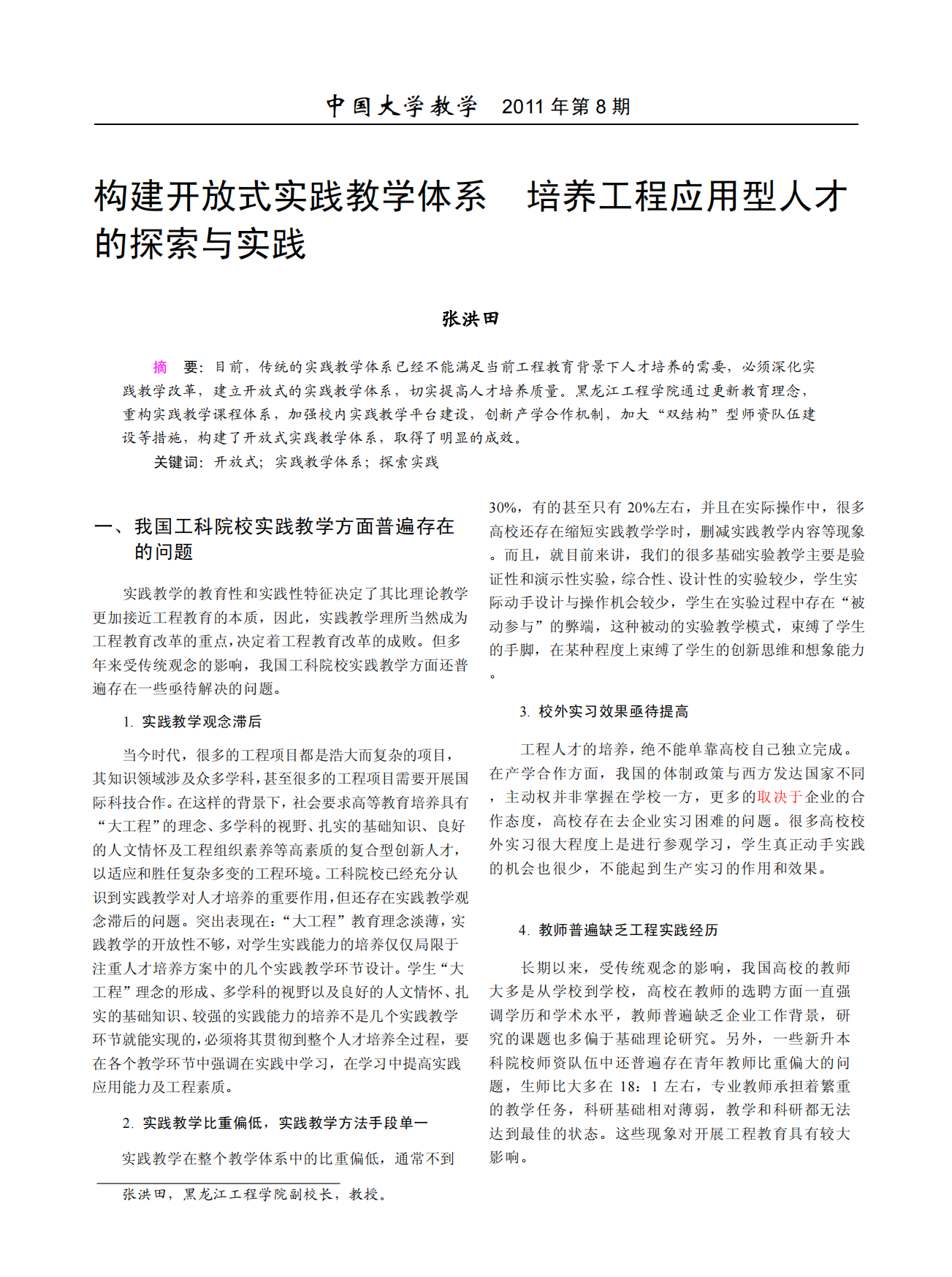 中国大学教学　2011 年第 8 期

构建开放式实践教学体系　培养工程应用型人才的探索与实践

张洪田

摘　要：目前，传统的实践教学体系已经不能满足当前工程教育背景下人才培养的需要，必须深化实践教学改革，建立开放式的实践教学体系，切实提高人才培养质量。黑龙江工程学院通过更新教育理念，重构实践教学课程体系，加强校内实践教学平台建设，创新产学合作机制，加大“双结构”型师资队伍建设等措施，构建了开放式实践教学体系，取得了明显的成效。

关键词：开放式；实践教学体系；探索实践

一、我国工科院校实践教学方面普遍存在的问题

实践教学的教育性和实践性特征决定了其比理论教学更加接近工程教育的本质，因此，实践教学理所当然成为工程教育改革的重点，决定着工程教育改革的成败。但多年来受传统观念的影响，我国工科院校实践教学方面还普遍存在一些亟待解决的问题。

1. 实践教学观念滞后

当今时代，很多的工程项目都是浩大而复杂的项目，其知识领域涉及众多学科，甚至很多的工程项目需要开展国际科技合作。在这样的背景下，社会要求高等教育培养具有“大工程”的理念、多学科的视野、扎实的基础知识、良好的人文情怀及工程组织素养等高素质的复合型创新人才，以适应和胜任复杂多变的工程环境。工科院校已经充分认识到实践教学对人才培养的重要作用，但还存在实践教学观念滞后的问题。突出表现在：“大工程”教育理念淡薄，实践教学的开放性不够，对学生实践能力的培养仅仅局限于注重人才培养方案中的几个实践教学环节设计。学生“大工程”理念的形成、多学科的视野以及良好的人文情怀、扎实的基础知识、较强的实践能力的培养不是几个实践教学环节就能实现的，必须将其贯彻到整个人才培养全过程，要在各个教学环节中强调在实践中学习，在学习中提高实践应用能力及工程素质。

2. 实践教学比重偏低，实践教学方法手段单一

实践教学在整个教学体系中的比重偏低，通常不到30%，有的甚至只有 20%左右，并且在实际操作中，很多高校还存在缩短实践教学学时，删减实践教学内容等现象。而且，就目前来讲，我们的很多基础实验教学主要是验证性和演示性实验，综合性、设计性的实验较少，学生实际动手设计与操作机会较少，学生在实验过程中存在“被动参与”的弊端，这种被动的实验教学模式，束缚了学生的手脚，在某种程度上束缚了学生的创新思维和想象能力。

3. 校外实习效果亟待提高

工程人才的培养，绝不能单靠高校自己独立完成。在产学合作方面，我国的体制政策与西方发达国家不同，主动权并非掌握在学校一方，更多的取决于企业的合作态度，高校存在去企业实习困难的问题。很多高校校外实习很大程度上是进行参观学习，学生真正动手实践的机会也很少，不能起到生产实习的作用和效果。

4. 教师普遍缺乏工程实践经历

长期以来，受传统观念的影响，我国高校的教师大多是从学校到学校，高校在教师的选聘方面一直强调学历和学术水平，教师普遍缺乏企业工作背景，研究的课题也多偏于基础理论研究。另外，一些新升本科院校师资队伍中还普遍存在青年教师比重偏大的问题，生师比大多在 18：1 左右，专业教师承担着繁重的教学任务，科研基础相对薄弱，教学和科研都无法达到最佳的状态。这些现象对开展工程教育具有较大影响。

张洪田，黑龙江工程学院副校长，教授。